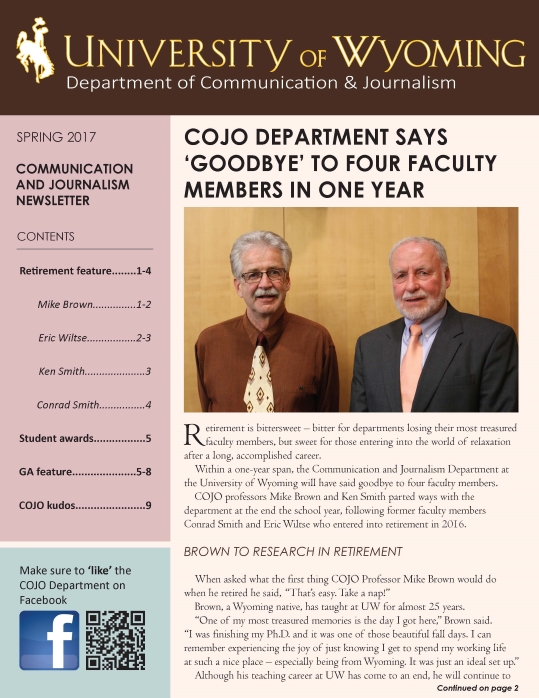 UNIVERSITY OF WYOMING
Department of Communication & Journalism

SPRING 2017

COMMUNICATION AND JOURNALISM NEWSLETTER

CONTENTS

Retirement feature........1-4

Mike Brown..............1-2

Eric Wiltse................2-3

Ken Smith....................3

Conrad Smith...............4

Student awards................5

GA feature....................5-8

COJO kudos......................9

Make sure to 'like' the COJO Department on Facebook

f

COJO DEPARTMENT SAYS 'GOODBYE' TO FOUR FACULTY MEMBERS IN ONE YEAR

Retirement is bittersweet – bitter for departments losing their most treasured faculty members, but sweet for those entering into the world of relaxation after a long, accomplished career.

Within a one-year span, the Communication and Journalism Department at the University of Wyoming will have said goodbye to four faculty members.

COJO professors Mike Brown and Ken Smith parted ways with the department at the end the school year, following former faculty members Conrad Smith and Eric Wiltse who entered into retirement in 2016.

BROWN TO RESEARCH IN RETIREMENT

When asked what the first thing COJO Professor Mike Brown would do when he retired he said, "That's easy. Take a nap!"

Brown, a Wyoming native, has taught at UW for almost 25 years.

"One of my most treasured memories is the day I got here," Brown said. "I was finishing my Ph.D. and it was one of those beautiful fall days. I can remember experiencing the joy of just knowing I get to spend my working life at such a nice place – especially being from Wyoming. It was just an ideal set up."

Although his teaching career at UW has come to an end, he will continue to

Continued on page 2